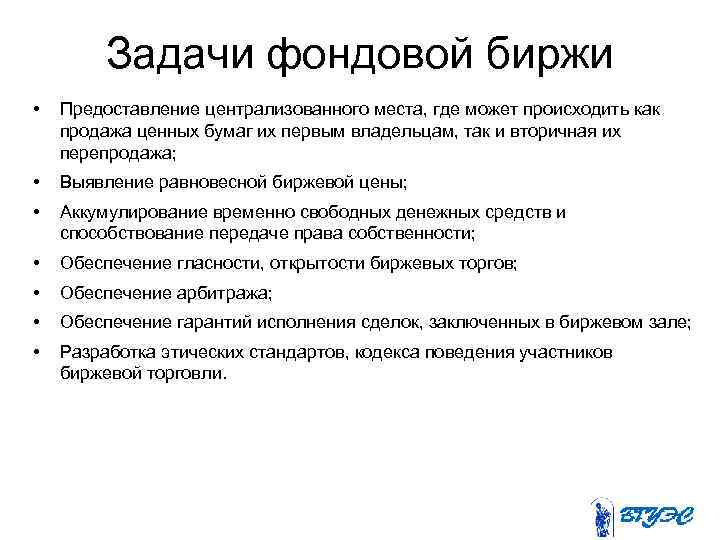 Задачи фондовой биржи

• Предоставление централизованного места, где может происходить как продажа ценных бумаг их первым владельцам, так и вторичная их перепродажа;

• Выявление равновесной биржевой цены;

• Аккумулирование временно свободных денежных средств и способствование передаче права собственности;

• Обеспечение гласности, открытости биржевых торгов;

• Обеспечение арбитража;

• Обеспечение гарантий исполнения сделок, заключенных в биржевом зале;

• Разработка этических стандартов, кодекса поведения участников биржевой торговли.

ВГУЭС